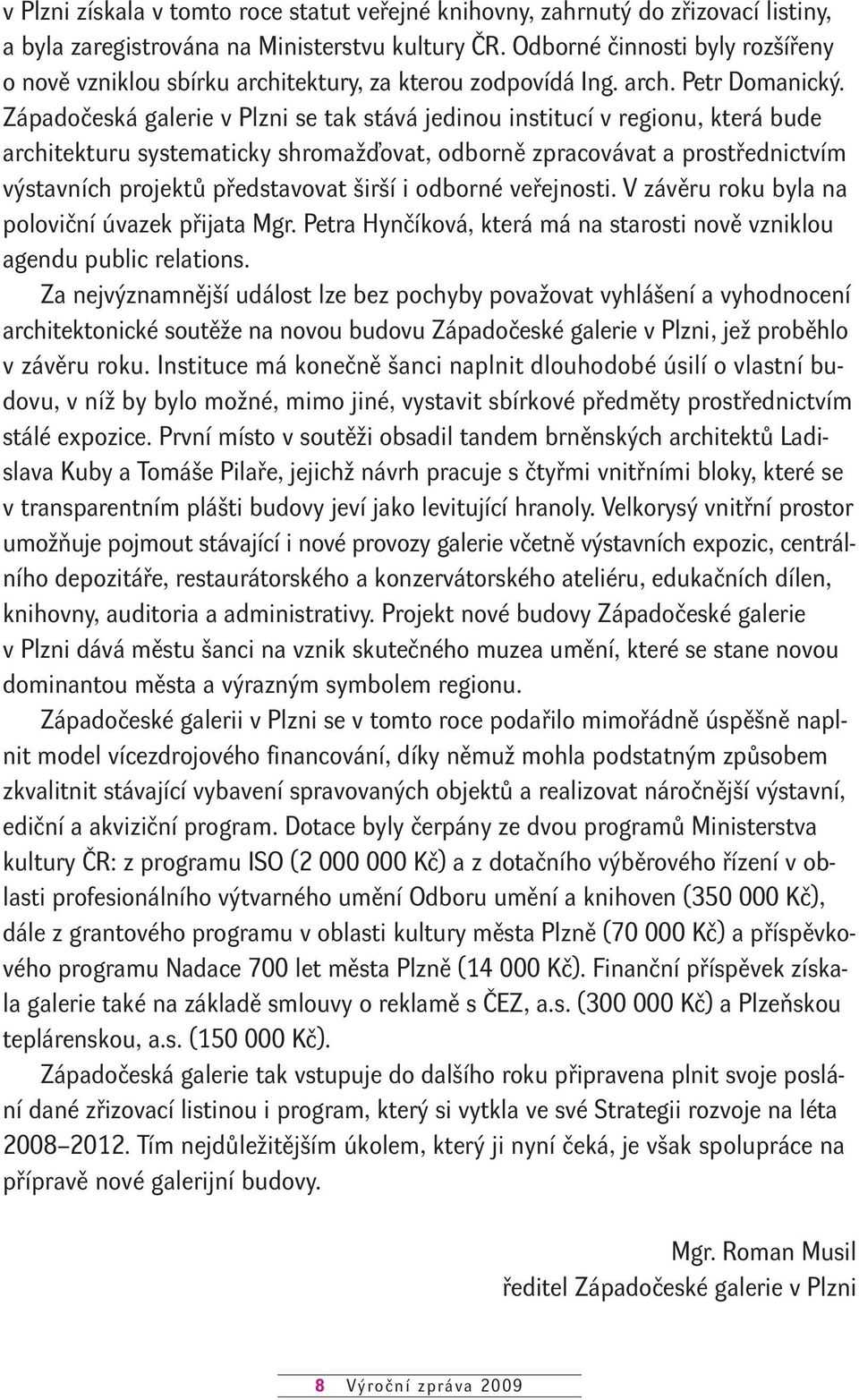 v Plzni získala v tomto roce statut veřejné knihovny, zahrnutý do zřizovací listiny, a byla zaregistrována na Ministerstvu kultury ČR. Odborné činnosti byly rozšířeny o nově vzniklou sbírku architektury, za kterou zodpovídá Ing. arch. Petr Domanický. Západočeská galerie v Plzni se tak stává jedinou institucí v regionu, která bude architekturu systematicky shromažďovat, odborně zpracovávat a prostřednictvím výstavních projektů představovat širší i odborné veřejnosti. V závěru roku byla na poloviční úvazek přijata Mgr. Petra Hynčíková, která má na starosti nově vzniklou agendu public relations.

Za nejvýznamnější událost lze bez pochyby považovat vyhlášení a vyhodnocení architektonické soutěže na novou budovu Západočeské galerie v Plzni, jež proběhlo v závěru roku. Instituce má konečně šanci naplnit dlouhodobé úsilí o vlastní budovu, v níž by bylo možné, mimo jiné, vystavit sbírkové předměty prostřednictvím stálé expozice. První místo v soutěži obsadil tandem brněnských architektů Ladislava Kuby a Tomáše Pilaře, jejichž návrh pracuje s čtyřmi vnitřními bloky, které se v transparentním plášti budovy jeví jako levitující hranoly. Velkorysý vnitřní prostor umožňuje pojmout stávající i nové provozy galerie včetně výstavních expozic, centrálního depozitáře, restaurátorského a konzervátorského ateliéru, edukačních dílen, knihovny, auditoria a administrativy. Projekt nové budovy Západočeské galerie v Plzni dává městu šanci na vznik skutečného muzea umění, které se stane novou dominantou města a výrazným symbolem regionu.

Západočeské galerii v Plzni se v tomto roce podařilo mimořádně úspěšně naplnit model vícezdrojového financování, díky němuž mohla podstatným způsobem zkvalitnit stávající vybavení spravovaných objektů a realizovat náročnější výstavní, ediční a akviziční program. Dotace byly čerpány ze dvou programů Ministerstva kultury ČR: z programu ISO (2 000 000 Kč) a z dotačního výběrového řízení v oblasti profesionálního výtvarného umění Odboru umění a knihoven (350 000 Kč), dále z grantového programu v oblasti kultury města Plzně (70 000 Kč) a příspěvkového programu Nadace 700 let města Plzně (14 000 Kč). Finanční příspěvek získala galerie také na základě smlouvy o reklamě s ČEZ, a.s. (300 000 Kč) a Plzeňskou teplárenskou, a.s. (150 000 Kč).

Západočeská galerie tak vstupuje do dalšího roku připravena plnit svoje poslání dané zřizovací listinou i program, který si vytkla ve své Strategii rozvoje na léta 2008–2012. Tím nejdůležitějším úkolem, který ji nyní čeká, je však spolupráce na přípravě nové galerijní budovy.

Mgr. Roman Musil
ředitel Západočeské galerie v Plzni

8 Výroční zpráva 2009